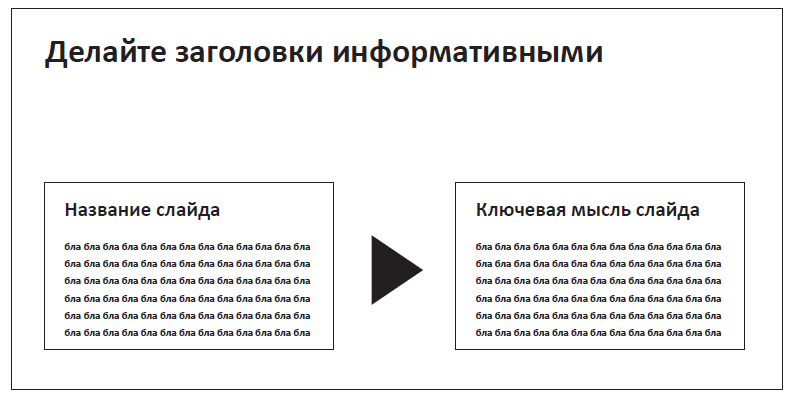 Делайте заголовки информативными

Название слайда

бла бла бла бла бла бла бла бла бла бла бла бла бла
бла бла бла бла бла бла бла бла бла бла бла бла бла
бла бла бла бла бла бла бла бла бла бла бла бла бла
бла бла бла бла бла бла бла бла бла бла бла бла бла
бла бла бла бла бла бла бла бла бла бла бла бла бла
бла бла бла бла бла бла бла бла бла бла бла бла бла

Ключевая мысль слайда

бла бла бла бла бла бла бла бла бла бла бла бла бла
бла бла бла бла бла бла бла бла бла бла бла бла бла
бла бла бла бла бла бла бла бла бла бла бла бла бла
бла бла бла бла бла бла бла бла бла бла бла бла бла
бла бла бла бла бла бла бла бла бла бла бла бла бла
бла бла бла бла бла бла бла бла бла бла бла бла бла